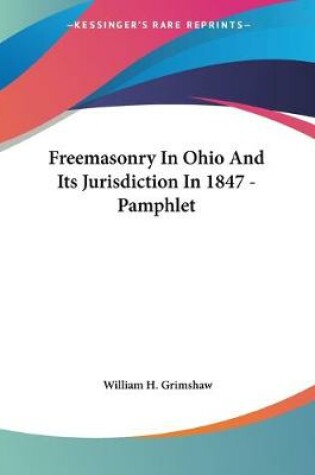 —KESSINGER'S RARE REPRINTS—

Freemasonry In Ohio And Its Jurisdiction In 1847 - Pamphlet

William H. Grimshaw